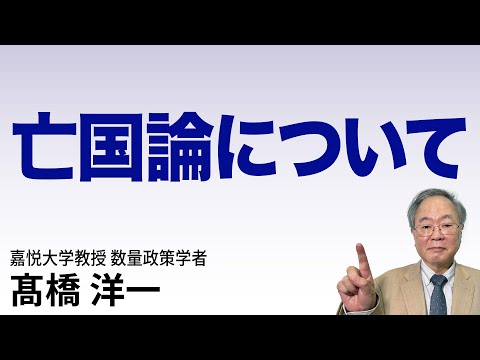 亡国論について

嘉悦大学教授 数量政策学者
髙橋 洋一